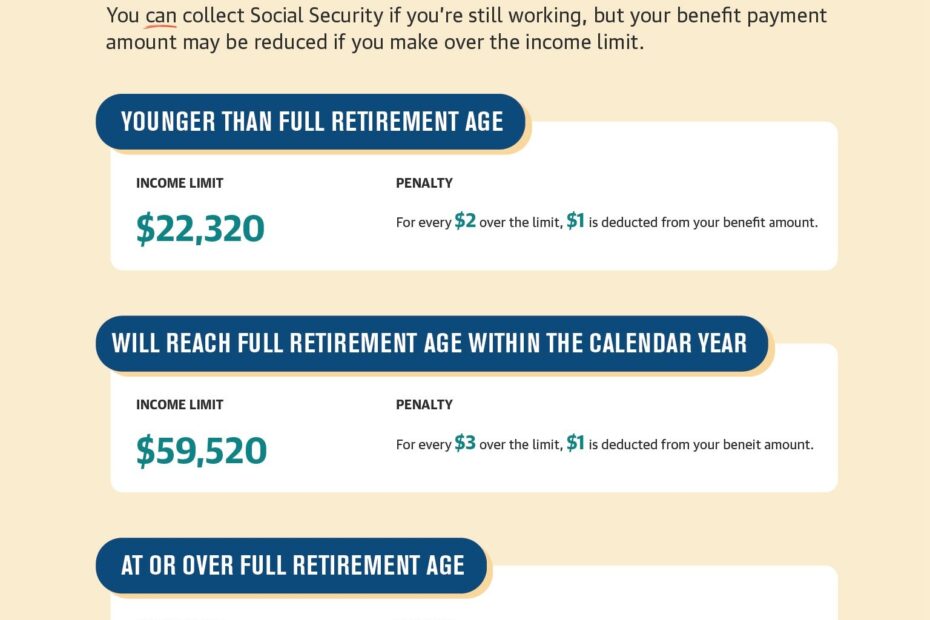 You can collect Social Security if you're still working, but your benefit payment amount may be reduced if you make over the income limit.

YOUNGER THAN FULL RETIREMENT AGE

INCOME LIMIT

$22,320

PENALTY

For every $2 over the limit, $1 is deducted from your benefit amount.

WILL REACH FULL RETIREMENT AGE WITHIN THE CALENDAR YEAR

INCOME LIMIT

$59,520

PENALTY

For every $3 over the limit, $1 is deducted from your beneit amount.

AT OR OVER FULL RETIREMENT AGE